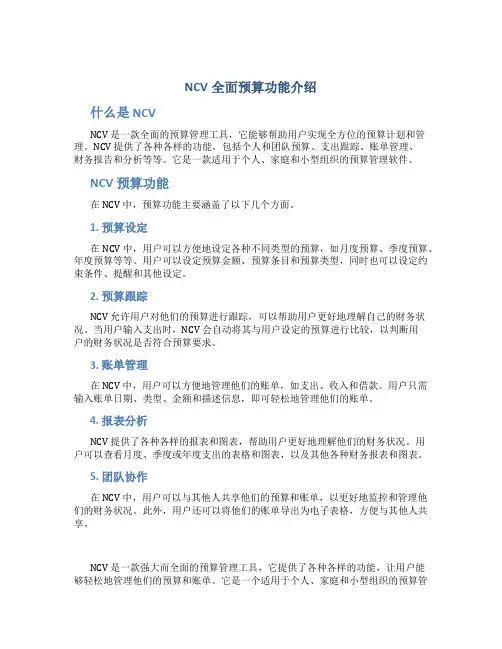 NCV 全面预算功能介绍

什么是 NCV

NCV 是一款全面的预算管理工具，它能够帮助用户实现全方位的预算计划和管理。NCV 提供了各种各样的功能，包括个人和团队预算、支出跟踪、账单管理、财务报告和分析等等。它是一款适用于个人、家庭和小型组织的预算管理软件。

NCV 预算功能

在 NCV 中，预算功能主要涵盖了以下几个方面。

1. 预算设定

在 NCV 中，用户可以方便地设定各种不同类型的预算，如月度预算、季度预算、年度预算等等。用户可以设定预算金额、预算条目和预算类型，同时也可以设定约束条件、提醒和其他设定。

2. 预算跟踪

NCV 允许用户对他们的预算进行跟踪，可以帮助用户更好地理解自己的财务状况。当用户输入支出时，NCV 会自动将其与用户设定的预算进行比较，以判断用户的财务状况是否符合预算要求。

3. 账单管理

在 NCV 中，用户可以方便地管理他们的账单，如支出、收入和借款。用户只需输入账单日期、类型、金额和描述信息，即可轻松地管理他们的账单。

4. 报表分析

NCV 提供了各种各样的报表和图表，帮助用户更好地理解他们的财务状况。用户可以查看月度、季度或年度支出的表格和图表，以及其他各种财务报表和图表。

5. 团队协作

在 NCV 中，用户可以与其他人共享他们的预算和账单，以更好地监控和管理他们的财务状况。此外，用户还可以将他们的账单导出为电子表格，方便与其他人共享。

NCV 是一款强大而全面的预算管理工具，它提供了各种各样的功能，让用户能够轻松地管理他们的预算和账单。它是一个适用于个人、家庭和小型组织的预算管